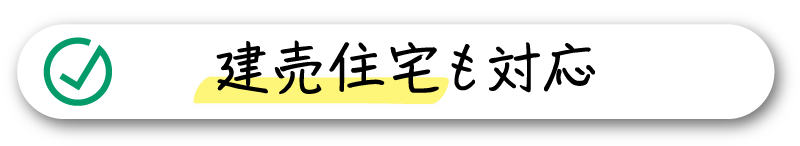 建売住宅も対応